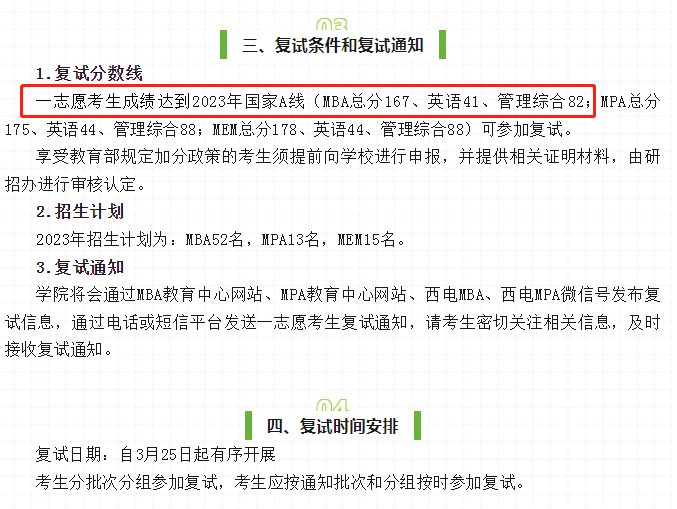 03

三、复试条件和复试通知

1.复试分数线

一志愿考生成绩达到2023年国家A线（MBA总分167、英语41、管理综合82；MPA总分175、英语44、管理综合88；MEM总分178、英语44、管理综合88）可参加复试。

享受教育部规定加分政策的考生须提前向学校进行申报，并提供相关证明材料，由研招办进行审核认定。

2.招生计划

2023年招生计划为：MBA52名，MPA13名，MEM15名。

3.复试通知

学院将会通过MBA教育中心网站、MPA教育中心网站、西电MBA、西电MPA微信号发布复试信息，通过电话或短信平台发送一志愿考生复试通知，请考生密切关注相关信息，及时接收复试通知。

04

四、复试时间安排

复试日期：自3月25日起有序开展

考生分批次分组参加复试，考生应按通知批次和分组按时参加复试。